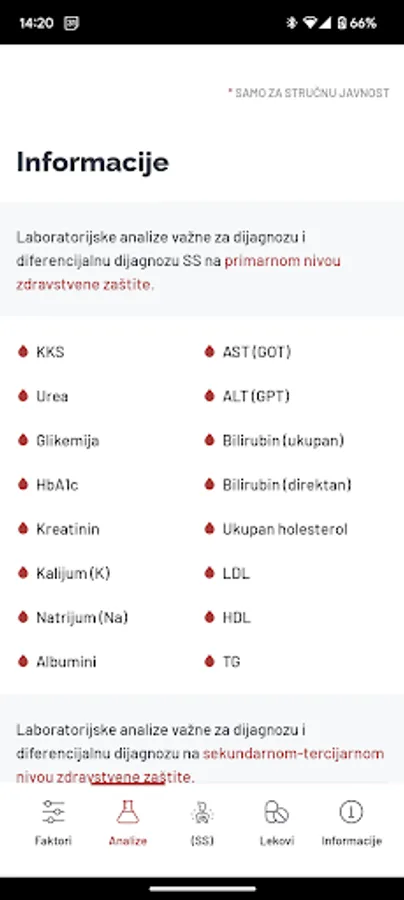 14:20 66%

* SAMO ZA STRUČNU JAVNOST

Informacije

Laboratorijske analize važne za dijagnozu i diferencijalnu dijagnozu SS na primarnom nivou zdravstvene zaštite.

KKS
Urea
Glikemija
HbA1c
Kreatinin
Kalijum (K)
Natrijum (Na)
Albumini

AST (GOT)
ALT (GPT)
Bilirubin (ukupan)
Bilirubin (direktan)
Ukupan holesterol
LDL
HDL
TG

Laboratorijske analize važne za dijagnozu i diferencijalnu dijagnozu na sekundarnom-tercijarnom nivou zdravstvene zaštite.

Faktori Analize (SS) Lekovi Informacije